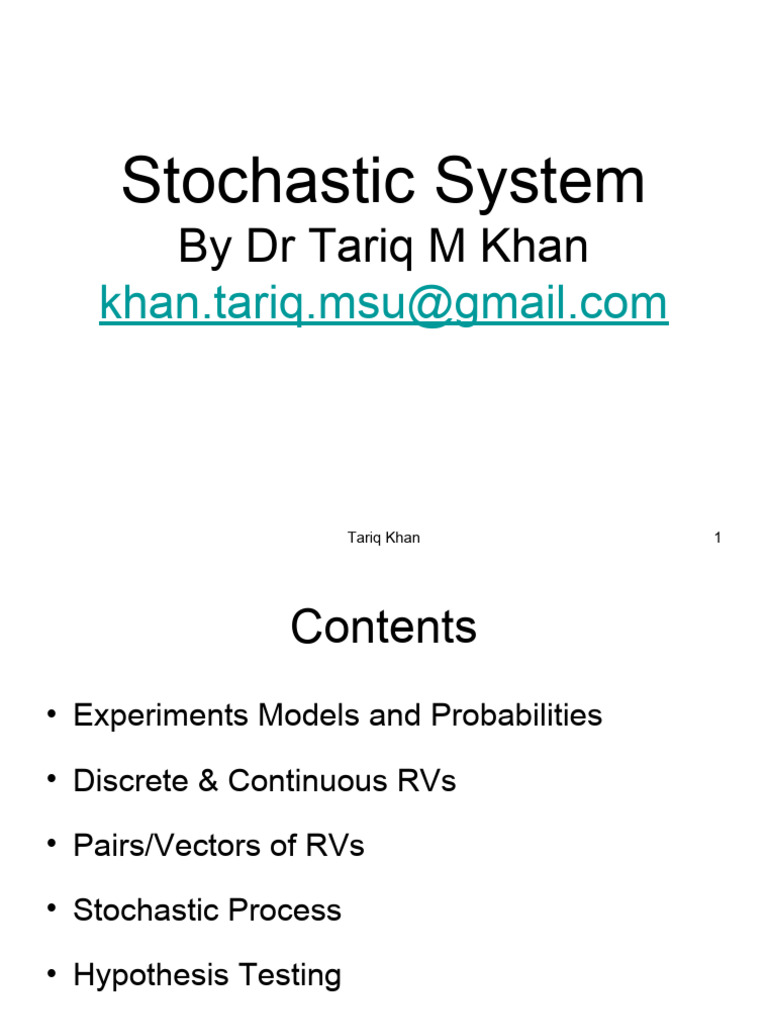 Stochastic System
By Dr Tariq M Khan
khan.tariq.msu@gmail.com

Tariq Khan 1

Contents

• Experiments Models and Probabilities
• Discrete & Continuous RVs
• Pairs/Vectors of RVs
• Stochastic Process
• Hypothesis Testing